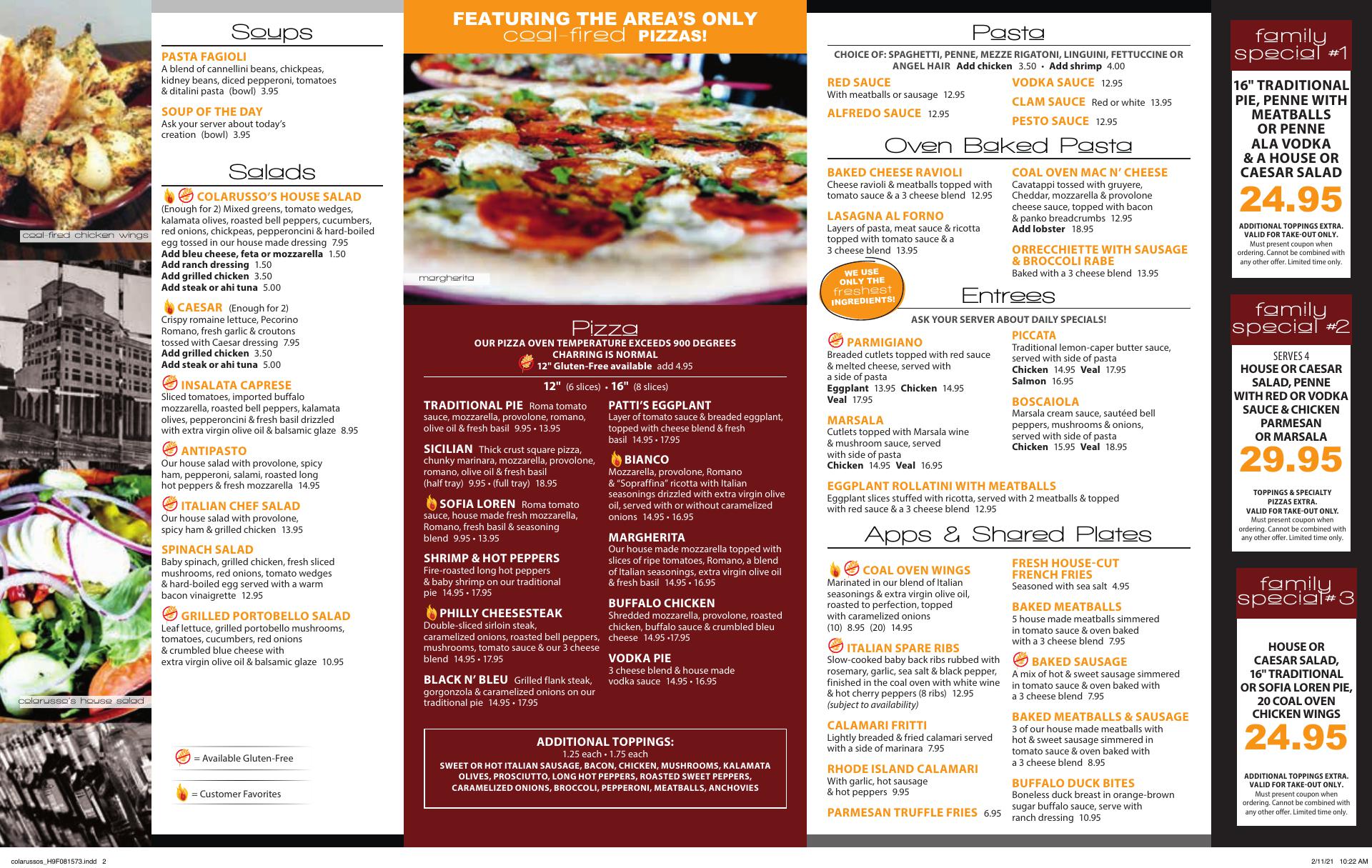 coal-fired chicken wings

colarusso's house salad

Soups

PASTA FAGIOLI
A blend of cannellini beans, chickpeas, kidney beans, diced pepperoni, tomatoes & ditalini pasta (bowl) 3.95

SOUP OF THE DAY
Ask your server about today's creation (bowl) 3.95

Salads

COLARUSSO'S HOUSE SALAD
(Enough for 2) Mixed greens, tomato wedges, kalamata olives, roasted bell peppers, cucumbers, red onions, chickpeas, pepperoncini & hard-boiled egg tossed in our house made dressing 7.95
Add bleu cheese, feta or mozzarella 1.50
Add ranch dressing 1.50
Add grilled chicken 3.50
Add steak or ahi tuna 5.00

CAESAR (Enough for 2)
Crispy romaine lettuce, Pecorino Romano, fresh garlic & croutons tossed with Caesar dressing 7.95
Add grilled chicken 3.50
Add steak or ahi tuna 5.00

INSALATA CAPRESE
Sliced tomatoes, imported buffalo mozzarella, roasted bell peppers, kalamata olives, pepperoncini & fresh basil drizzled with extra virgin olive oil & balsamic glaze 8.95

ANTIPASTO
Our house salad with provolone, spicy ham, pepperoni, salami, roasted long hot peppers & fresh mozzarella 14.95

ITALIAN CHEF SALAD
Our house salad with provolone, spicy ham & grilled chicken 13.95

SPINACH SALAD
Baby spinach, grilled chicken, fresh sliced mushrooms, red onions, tomato wedges & hard-boiled egg served with a warm bacon vinaigrette 12.95

GRILLED PORTOBELLO SALAD
Leaf lettuce, grilled portobello mushrooms, tomatoes, cucumbers, red onions & crumbled blue cheese with extra virgin olive oil & balsamic glaze 10.95

= Available Gluten-Free

= Customer Favorites

FEATURING THE AREA'S ONLY coal-fired PIZZAS!

margherita

Pizza
OUR PIZZA OVEN TEMPERATURE EXCEEDS 900 DEGREES
CHARRING IS NORMAL
12" Gluten-Free available add 4.95

12" (6 slices) • 16" (8 slices)

TRADITIONAL PIE Roma tomato sauce, mozzarella, provolone, romano, olive oil & fresh basil 9.95 • 13.95

SICILIAN Thick crust square pizza, chunky marinara, mozzarella, provolone, romano, olive oil & fresh basil (half tray) 9.95 • (full tray) 18.95

SOFIA LOREN Roma tomato sauce, house made fresh mozzarella, Romano, fresh basil & seasoning blend 9.95 • 13.95

SHRIMP & HOT PEPPERS
Fire-roasted long hot peppers & baby shrimp on our traditional pie 14.95 • 17.95

PHILLY CHEESESTEAK
Double-sliced sirloin steak, caramelized onions, roasted bell peppers, mushrooms, tomato sauce & our 3 cheese blend 14.95 • 17.95

BLACK N' BLEU Grilled flank steak, gorgonzola & caramelized onions on our traditional pie 14.95 • 17.95

PATTI'S EGGPLANT
Layer of tomato sauce & breaded eggplant, topped with cheese blend & fresh basil 14.95 • 17.95

BIANCO
Mozzarella, provolone, Romano & "Sopraffina" ricotta with Italian seasonings drizzled with extra virgin olive oil, served with or without caramelized onions 14.95 • 16.95

MARGHERITA
Our house made mozzarella topped with slices of ripe tomatoes, Romano, a blend of Italian seasonings, extra virgin olive oil & fresh basil 14.95 • 16.95

BUFFALO CHICKEN
Shredded mozzarella, provolone, roasted chicken, buffalo sauce & crumbled bleu cheese 14.95 •17.95

VODKA PIE
3 cheese blend & house made vodka sauce 14.95 • 16.95

ADDITIONAL TOPPINGS:
1.25 each • 1.75 each
SWEET OR HOT ITALIAN SAUSAGE, BACON, CHICKEN, MUSHROOMS, KALAMATA OLIVES, PROSCIUTTO, LONG HOT PEPPERS, ROASTED SWEET PEPPERS, CARAMELIZED ONIONS, BROCCOLI, PEPPERONI, MEATBALLS, ANCHOVIES

Pasta
CHOICE OF: SPAGHETTI, PENNE, MEZZE RIGATONI, LINGUINI, FETTUCCINE OR ANGEL HAIR Add chicken 3.50 • Add shrimp 4.00

RED SAUCE
With meatballs or sausage 12.95

ALFREDO SAUCE 12.95

VODKA SAUCE 12.95

CLAM SAUCE Red or white 13.95

PESTO SAUCE 12.95

Oven Baked Pasta

BAKED CHEESE RAVIOLI
Cheese ravioli & meatballs topped with tomato sauce & a 3 cheese blend 12.95

LASAGNA AL FORNO
Layers of pasta, meat sauce & ricotta topped with tomato sauce & a 3 cheese blend 13.95

COAL OVEN MAC N' CHEESE
Cavatappi tossed with gruyere, Cheddar, mozzarella & provolone cheese sauce, topped with bacon & panko breadcrumbs 12.95
Add lobster 18.95

ORRECCHIETTE WITH SAUSAGE & BROCCOLI RABE
Baked with a 3 cheese blend 13.95

WE USE ONLY THE freshest INGREDIENTS!

Entrees
ASK YOUR SERVER ABOUT DAILY SPECIALS!

PARMIGIANO
Breaded cutlets topped with red sauce & melted cheese, served with a side of pasta
Eggplant 13.95 Chicken 14.95
Veal 17.95

MARSALA
Cutlets topped with Marsala wine & mushroom sauce, served with side of pasta
Chicken 14.95 Veal 16.95

PICCATA
Traditional lemon-caper butter sauce, served with side of pasta
Chicken 14.95 Veal 17.95
Salmon 16.95

BOSCAIOLA
Marsala cream sauce, sautéed bell peppers, mushrooms & onions, served with side of pasta
Chicken 15.95 Veal 18.95

EGGPLANT ROLLATINI WITH MEATBALLS
Eggplant slices stuffed with ricotta, served with 2 meatballs & topped with red sauce & a 3 cheese blend 12.95

Apps & Shared Plates

COAL OVEN WINGS
Marinated in our blend of Italian seasonings & extra virgin olive oil, roasted to perfection, topped with caramelized onions
(10) 8.95 (20) 14.95

ITALIAN SPARE RIBS
Slow-cooked baby back ribs rubbed with rosemary, garlic, sea salt & black pepper, finished in the coal oven with white wine & hot cherry peppers (8 ribs) 12.95
(subject to availability)

CALAMARI FRITTI
Lightly breaded & fried calamari served with a side of marinara 7.95

RHODE ISLAND CALAMARI
With garlic, hot sausage & hot peppers 9.95

PARMESAN TRUFFLE FRIES 6.95

FRESH HOUSE-CUT FRENCH FRIES
Seasoned with sea salt 4.95

BAKED MEATBALLS
5 house made meatballs simmered in tomato sauce & oven baked with a 3 cheese blend 7.95

BAKED SAUSAGE
A mix of hot & sweet sausage simmered in tomato sauce & oven baked with a 3 cheese blend 7.95

BAKED MEATBALLS & SAUSAGE
3 of our house made meatballs with hot & sweet sausage simmered in tomato sauce & oven baked with a 3 cheese blend 8.95

BUFFALO DUCK BITES
Boneless duck breast in orange-brown sugar buffalo sauce, serve with ranch dressing 10.95

family special #1
16" TRADITIONAL PIE, PENNE WITH MEATBALLS OR PENNE ALA VODKA & A HOUSE OR CAESAR SALAD
24.95
ADDITIONAL TOPPINGS EXTRA. VALID FOR TAKE-OUT ONLY.
Must present coupon when ordering. Cannot be combined with any other offer. Limited time only.

family special #2
SERVES 4
HOUSE OR CAESAR SALAD, PENNE WITH RED OR VODKA SAUCE & CHICKEN PARMESAN OR MARSALA
29.95
TOPPINGS & SPECIALTY PIZZAS EXTRA. VALID FOR TAKE-OUT ONLY.
Must present coupon when ordering. Cannot be combined with any other offer. Limited time only.

family special#3
HOUSE OR CAESAR SALAD, 16" TRADITIONAL OR SOFIA LOREN PIE, 20 COAL OVEN CHICKEN WINGS
24.95
ADDITIONAL TOPPINGS EXTRA. VALID FOR TAKE-OUT ONLY.
Must present coupon when ordering. Cannot be combined with any other offer. Limited time only.

colarussos_H9F081573.indd 2
2/11/21 10:22 AM